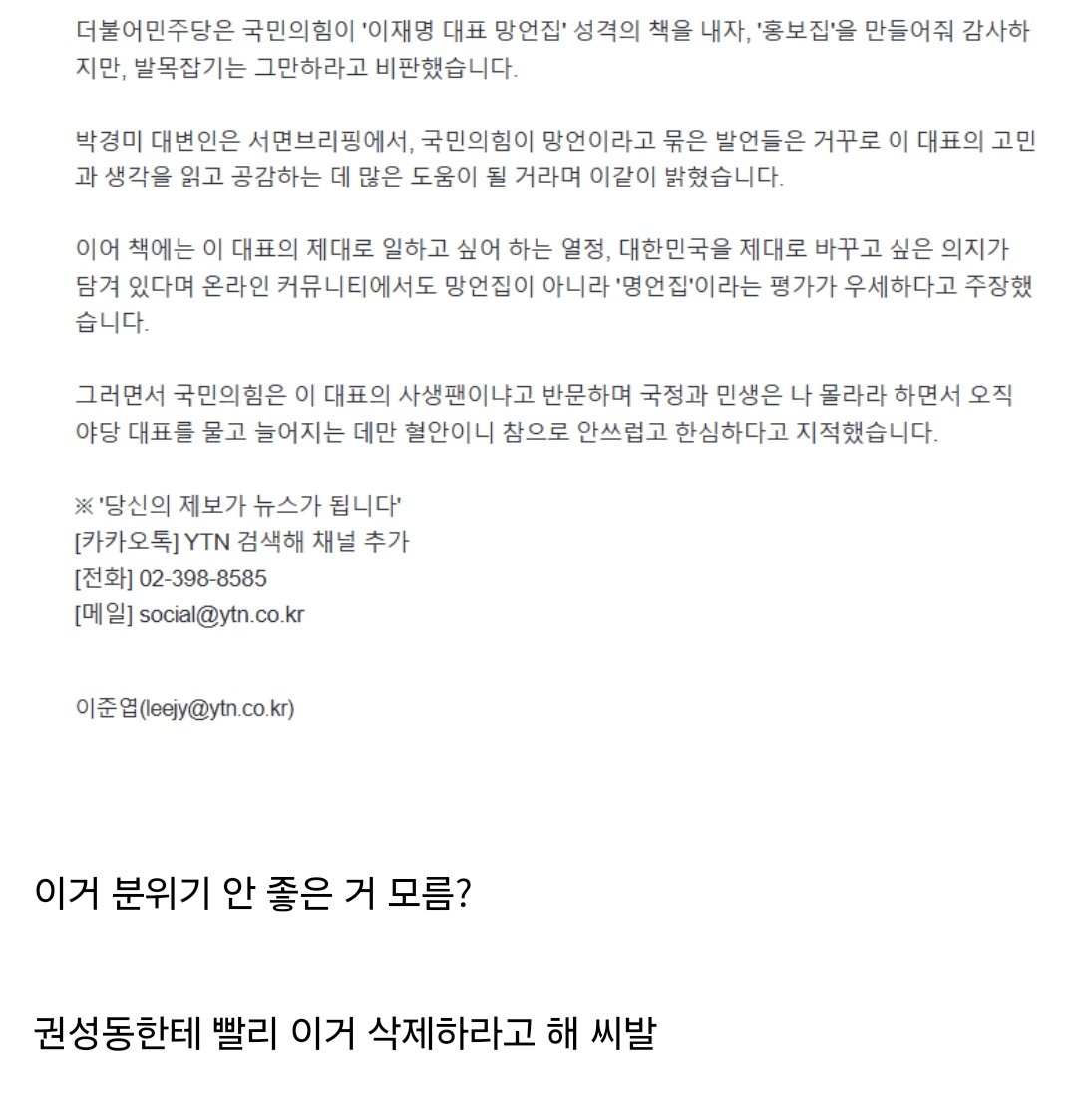 더불어민주당은 국민의힘이 '이재명 대표 망언집' 성격의 책을 내자, '홍보집'을 만들어줘 감사하지만, 발목잡기는 그만하라고 비판했습니다.

박경미 대변인은 서면브리핑에서, 국민의힘이 망언이라고 묶은 발언들은 거꾸로 이 대표의 고민과 생각을 읽고 공감하는 데 많은 도움이 될 거라며 이같이 밝혔습니다.

이어 책에는 이 대표의 제대로 일하고 싶어 하는 열정, 대한민국을 제대로 바꾸고 싶은 의지가 담겨 있다며 온라인 커뮤니티에서도 망언집이 아니라 '명언집'이라는 평가가 우세하다고 주장했습니다.

그러면서 국민의힘은 이 대표의 사생팬이냐고 반문하며 국정과 민생은 나 몰라라 하면서 오직 야당 대표를 물고 늘어지는 데만 혈안이니 참으로 안쓰럽고 한심하다고 지적했습니다.

※ '당신의 제보가 뉴스가 됩니다'
[카카오톡] YTN 검색해 채널 추가
[전화] 02-398-8585
[메일] social@ytn.co.kr

이준엽(leejy@ytn.co.kr)

이거 분위기 안 좋은 거 모름?

권성동한테 빨리 이거 삭제하라고 해 씨발